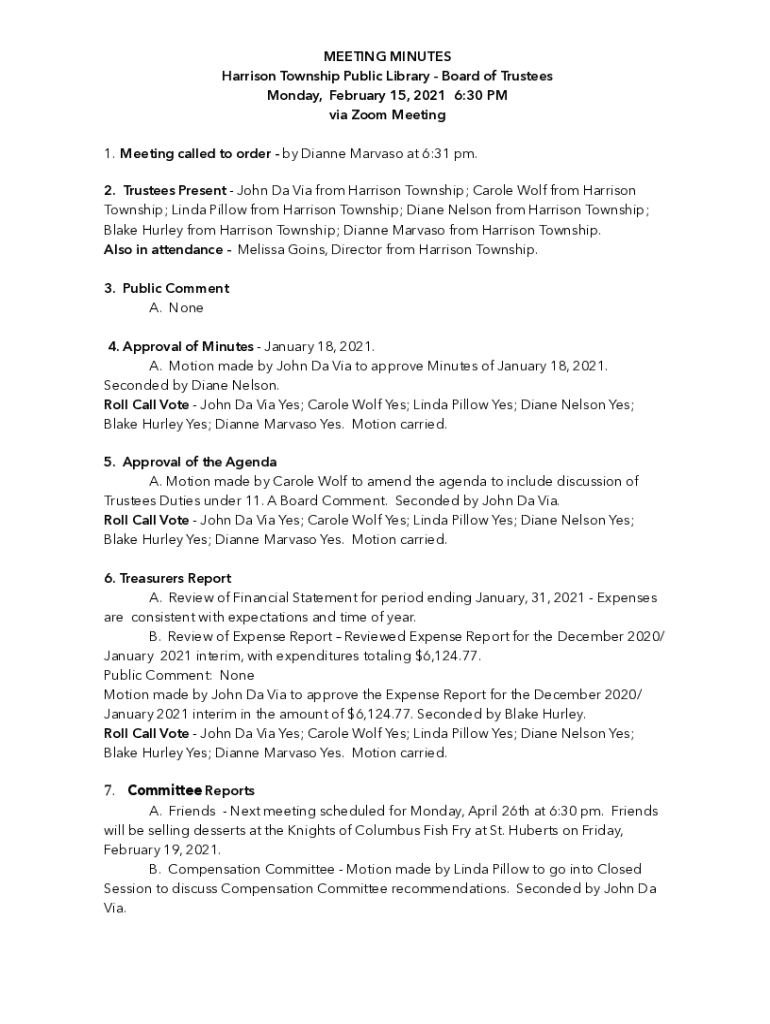 MEETING MINUTES
Harrison Township Public Library - Board of Trustees
Monday, February 15, 2021 6:30 PM
via Zoom Meeting

1. Meeting called to order - by Dianne Marvaso at 6:31 pm.

2. Trustees Present - John Da Via from Harrison Township; Carole Wolf from Harrison Township; Linda Pillow from Harrison Township; Diane Nelson from Harrison Township; Blake Hurley from Harrison Township; Dianne Marvaso from Harrison Township.
Also in attendance - Melissa Goins, Director from Harrison Township.

3. Public Comment
A. None

4. Approval of Minutes - January 18, 2021.
A. Motion made by John Da Via to approve Minutes of January 18, 2021. Seconded by Diane Nelson.
Roll Call Vote - John Da Via Yes; Carole Wolf Yes; Linda Pillow Yes; Diane Nelson Yes; Blake Hurley Yes; Dianne Marvaso Yes. Motion carried.

5. Approval of the Agenda
A. Motion made by Carole Wolf to amend the agenda to include discussion of Trustees Duties under 11. A Board Comment. Seconded by John Da Via.
Roll Call Vote - John Da Via Yes; Carole Wolf Yes; Linda Pillow Yes; Diane Nelson Yes; Blake Hurley Yes; Dianne Marvaso Yes. Motion carried.

6. Treasurers Report
A. Review of Financial Statement for period ending January, 31, 2021 - Expenses are consistent with expectations and time of year.
B. Review of Expense Report – Reviewed Expense Report for the December 2020/ January 2021 interim, with expenditures totaling $6,124.77.
Public Comment: None
Motion made by John Da Via to approve the Expense Report for the December 2020/ January 2021 interim in the amount of $6,124.77. Seconded by Blake Hurley.
Roll Call Vote - John Da Via Yes; Carole Wolf Yes; Linda Pillow Yes; Diane Nelson Yes; Blake Hurley Yes; Dianne Marvaso Yes. Motion carried.

7. Committee Reports
A. Friends - Next meeting scheduled for Monday, April 26th at 6:30 pm. Friends will be selling desserts at the Knights of Columbus Fish Fry at St. Huberts on Friday, February 19, 2021.
B. Compensation Committee - Motion made by Linda Pillow to go into Closed Session to discuss Compensation Committee recommendations. Seconded by John Da Via.